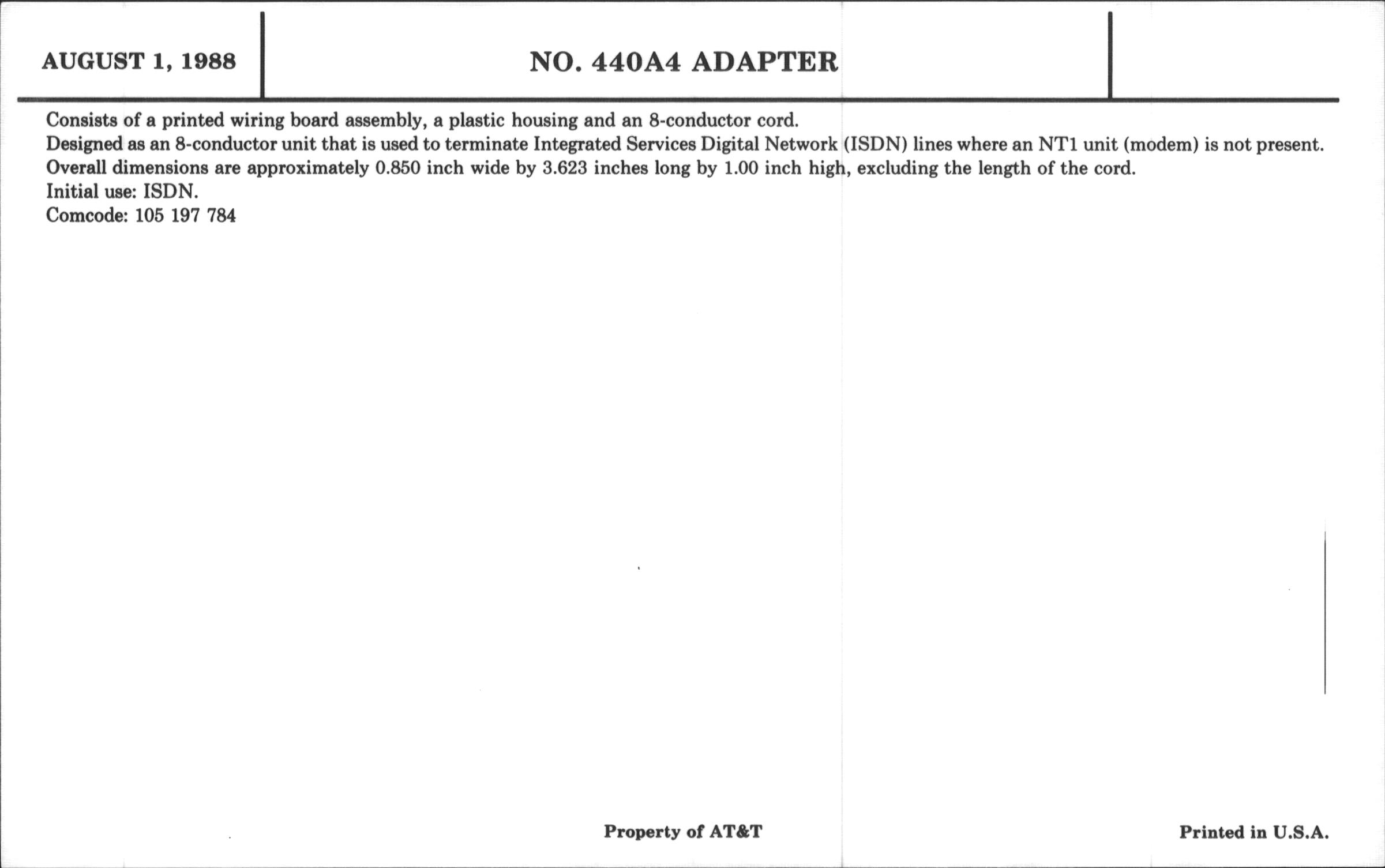 AUGUST 1, 1988

NO. 440A4 ADAPTER

Consists of a printed wiring board assembly, a plastic housing and an 8-conductor cord.

Designed as an 8-conductor unit that is used to terminate Integrated Services Digital Network (ISDN) lines where an NT1 unit (modem) is not present.

Overall dimensions are approximately 0.850 inch wide by 3.623 inches long by 1.00 inch high, excluding the length of the cord.

Initial use: ISDN.

Comcode: 105 197 784

Property of AT&T

Printed in U.S.A.